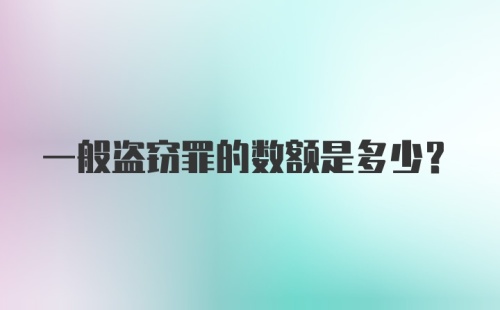 一般盗窃罪的数额是多少?